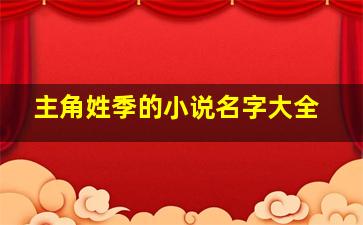 主角姓季的小说名字大全